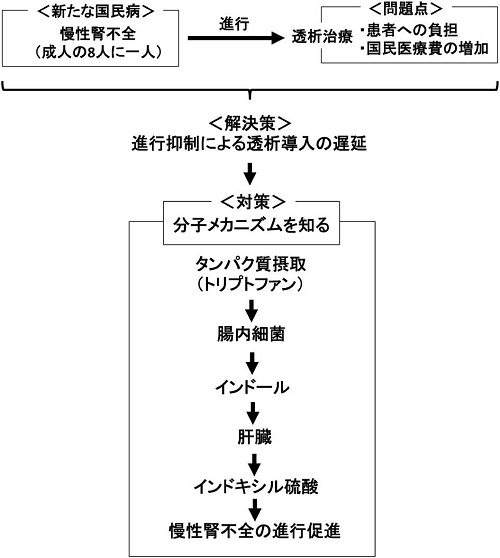 <新たな国民病>
慢性腎不全
（成人の8人に一人）

進行

透析治療

<問題点>
・患者への負担
・国民医療費の増加

<解決策>
進行抑制による透析導入の遅延

<対策>
分子メカニズムを知る

タンパク質摂取
（トリプトファン）

腸内細菌

インドール

肝臓

インドキシル硫酸

慢性腎不全の進行促進